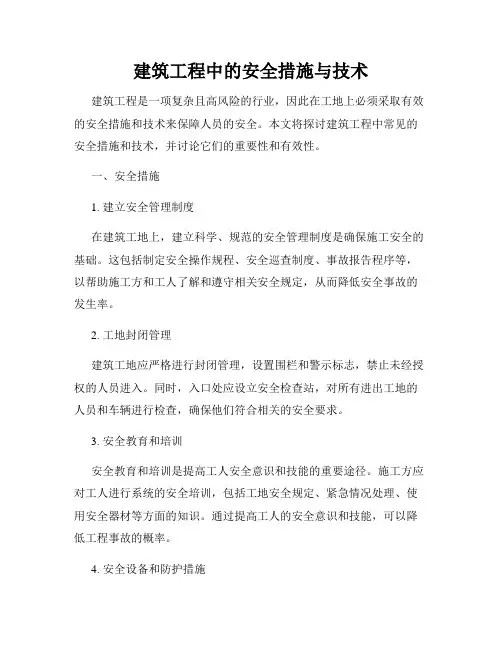 建筑工程中的安全措施与技术

建筑工程是一项复杂且高风险的行业，因此在工地上必须采取有效的安全措施和技术来保障人员的安全。本文将探讨建筑工程中常见的安全措施和技术，并讨论它们的重要性和有效性。

一、安全措施

1. 建立安全管理制度

在建筑工地上，建立科学、规范的安全管理制度是确保施工安全的基础。这包括制定安全操作规程、安全巡查制度、事故报告程序等，以帮助施工方和工人了解和遵守相关安全规定，从而降低安全事故的发生率。

2. 工地封闭管理

建筑工地应严格进行封闭管理，设置围栏和警示标志，禁止未经授权的人员进入。同时，入口处应设立安全检查站，对所有进出工地的人员和车辆进行检查，确保他们符合相关的安全要求。

3. 安全教育和培训

安全教育和培训是提高工人安全意识和技能的重要途径。施工方应对工人进行系统的安全培训，包括工地安全规定、紧急情况处理、使用安全器材等方面的知识。通过提高工人的安全意识和技能，可以降低工程事故的概率。

4. 安全设备和防护措施